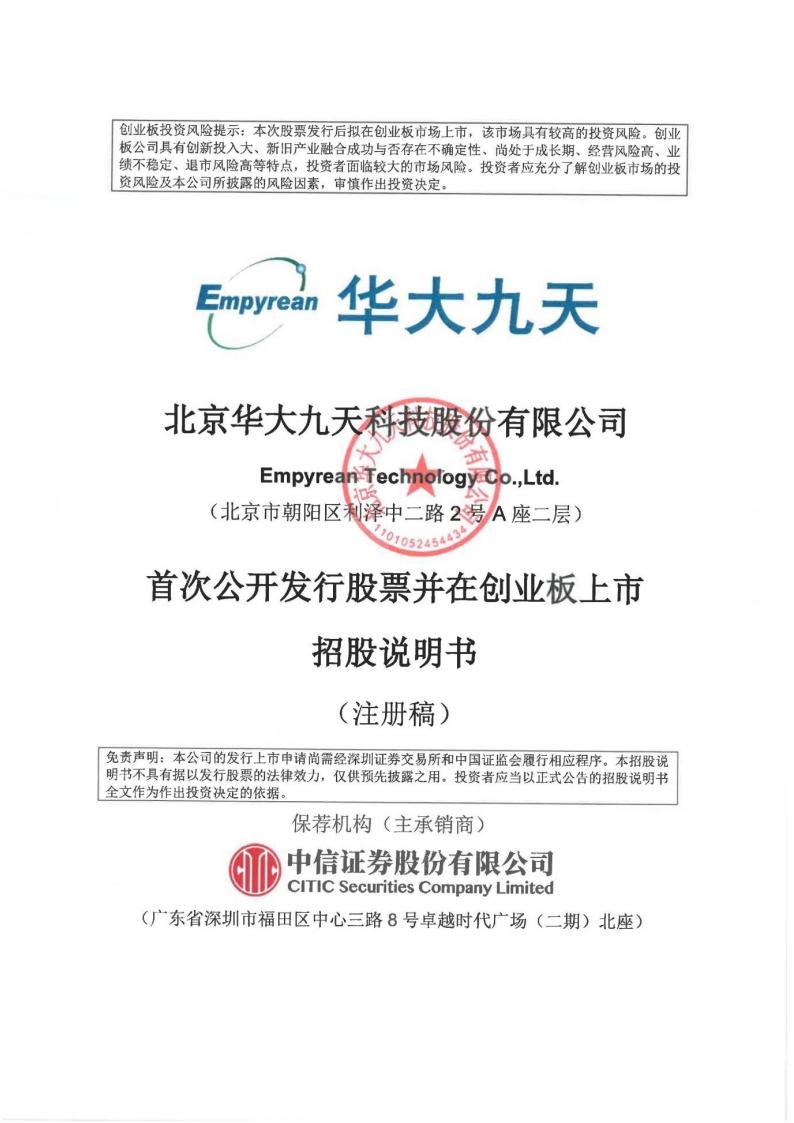 创业板投资风险提示：本次股票发行后拟在创业板市场上市，该市场具有较高的投资风险。创业板公司具有创新投入大、新旧产业融合成功与否存在不确定性、尚处于成长期、经营风险高、业绩不稳定、退市风险高等特点，投资者面临较大的市场风险。投资者应充分了解创业板市场的投资风险及本公司所披露的风险因素，审慎作出投资决定。

Empyrean 华大九天

北京华大九天科技股份有限公司

Empyrean Technology Co.,Ltd.

（北京市朝阳区利泽中二路 2 号 A 座二层）

1101052454434

首次公开发行股票并在创业板上市

招股说明书

（注册稿）

免责声明：本公司的发行上市申请尚需经深圳证券交易所和中国证监会履行相应程序。本招股说明书不具有据以发行股票的法律效力，仅供预先披露之用。投资者应当以正式公告的招股说明书全文作为作出投资决定的依据。

保荐机构（主承销商）

中信证券股份有限公司
CITIC Securities Company Limited

（广东省深圳市福田区中心三路 8 号卓越时代广场（二期）北座）